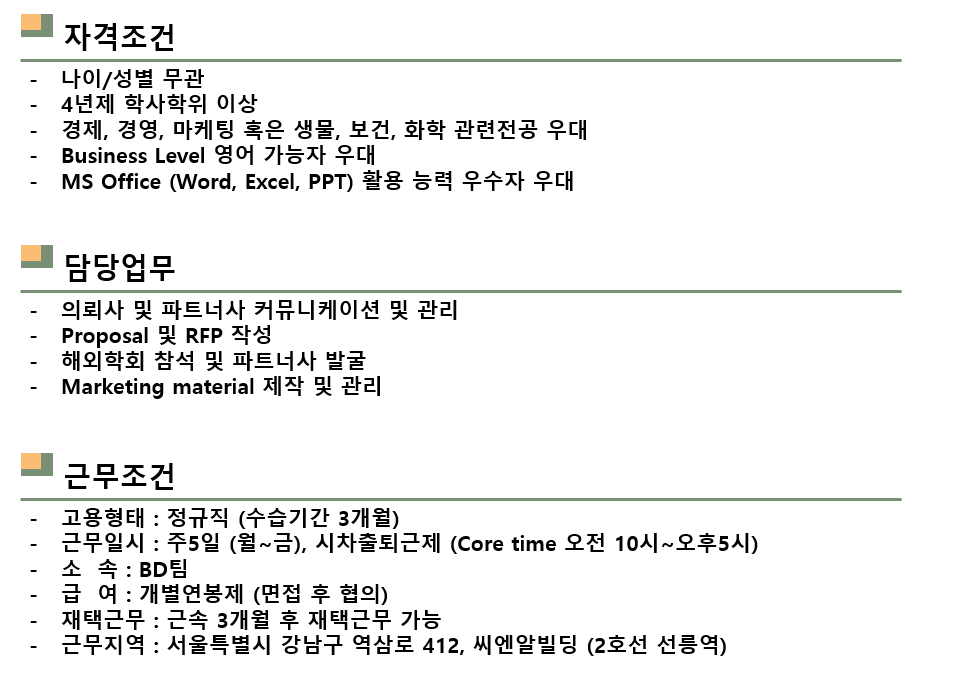 자격조건

- 나이/성별 무관
- 4년제 학사학위 이상
- 경제, 경영, 마케팅 혹은 생물, 보건, 화학 관련전공 우대
- Business Level 영어 가능자 우대
- MS Office (Word, Excel, PPT) 활용 능력 우수자 우대

담당업무

- 의뢰사 및 파트너사 커뮤니케이션 및 관리
- Proposal 및 RFP 작성
- 해외학회 참석 및 파트너사 발굴
- Marketing material 제작 및 관리

근무조건

- 고용형태 : 정규직 (수습기간 3개월)
- 근무일시 : 주5일 (월~금), 시차출퇴근제 (Core time 오전 10시~오후5시)
- 소 속 : BD팀
- 급 여 : 개별연봉제 (면접 후 협의)
- 재택근무 : 근속 3개월 후 재택근무 가능
- 근무지역 : 서울특별시 강남구 역삼로 412, 씨엔알빌딩 (2호선 선릉역)